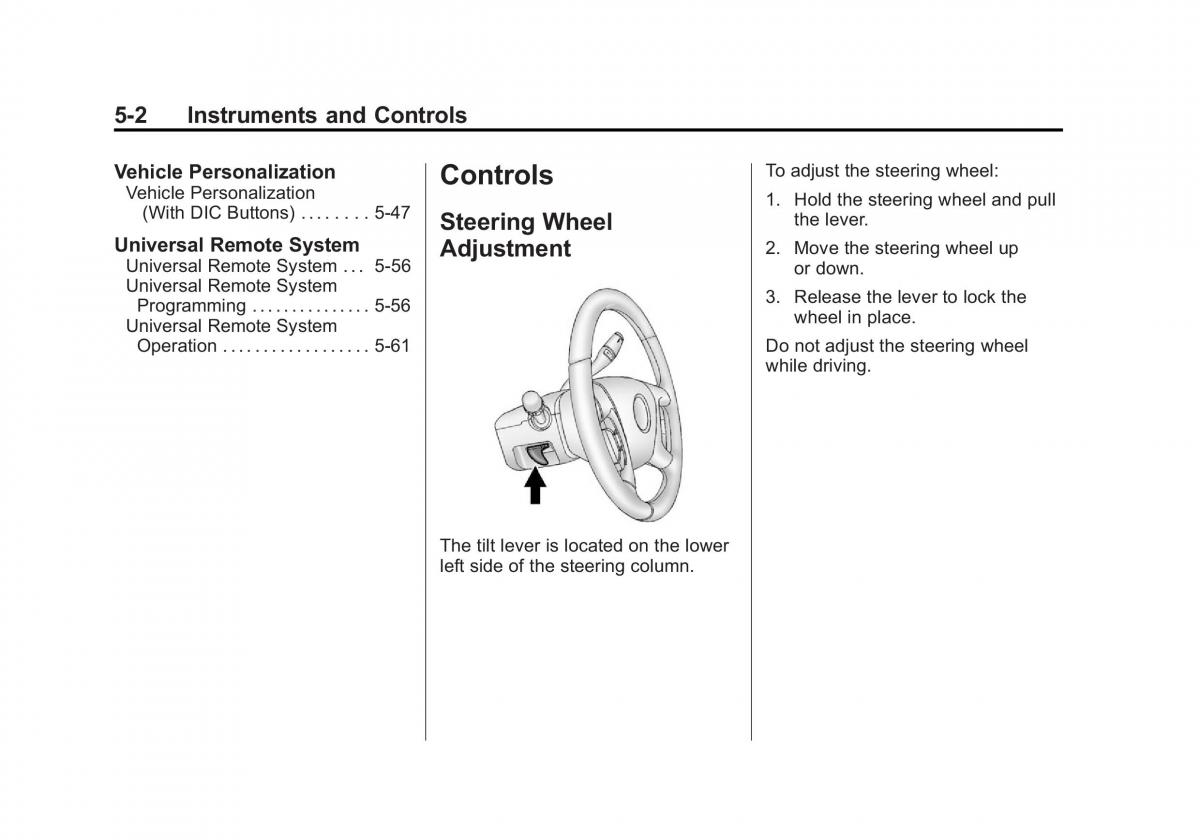 5-2 Instruments and Controls

Vehicle Personalization
Vehicle Personalization (With DIC Buttons) . . . . . . . . 5-47

Universal Remote System
Universal Remote System . . . 5-56
Universal Remote System Programming . . . . . . . . . . . . . . . 5-56
Universal Remote System Operation . . . . . . . . . . . . . . . . . . 5-61

Controls

Steering Wheel Adjustment

The tilt lever is located on the lower left side of the steering column.

To adjust the steering wheel:

1. Hold the steering wheel and pull the lever.

2. Move the steering wheel up or down.

3. Release the lever to lock the wheel in place.

Do not adjust the steering wheel while driving.